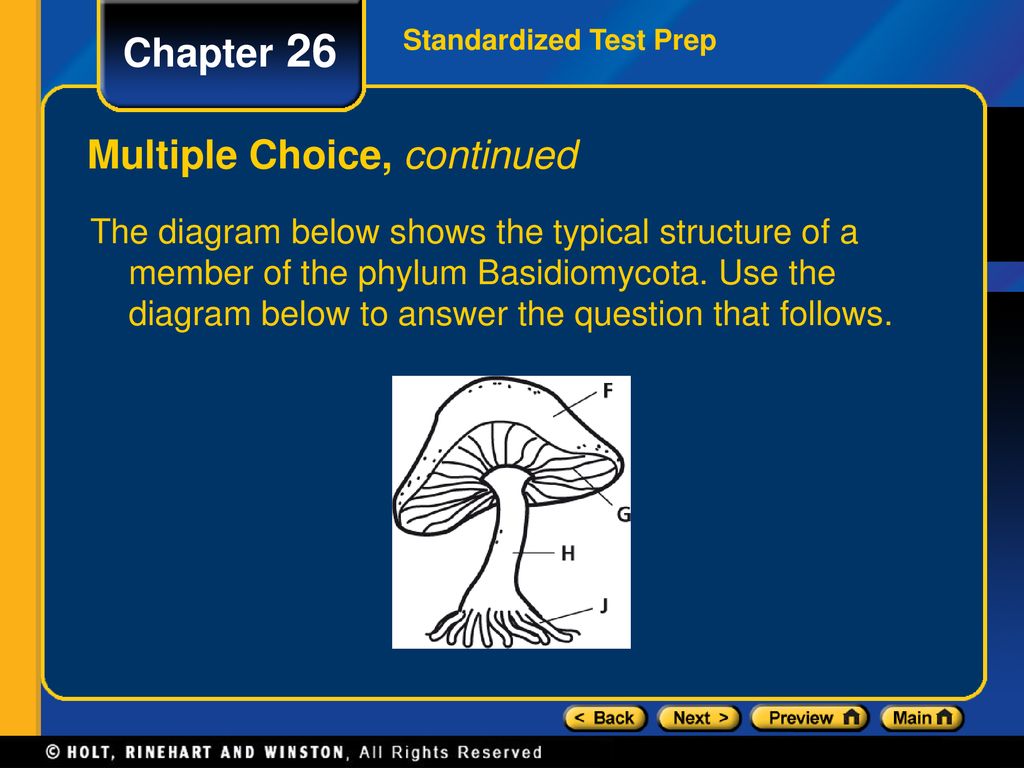 Chapter 26

Standardized Test Prep

Multiple Choice, continued

The diagram below shows the typical structure of a member of the phylum Basidiomycota. Use the diagram below to answer the question that follows.

F

G

H

J

< Back

Next >

Preview

Main

© HOLT, RINEHART AND WINSTON, All Rights Reserved